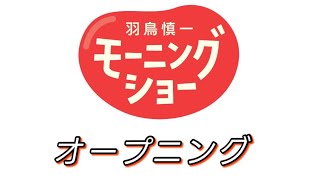 羽鳥慎一
モーニング
ショー

オープニング